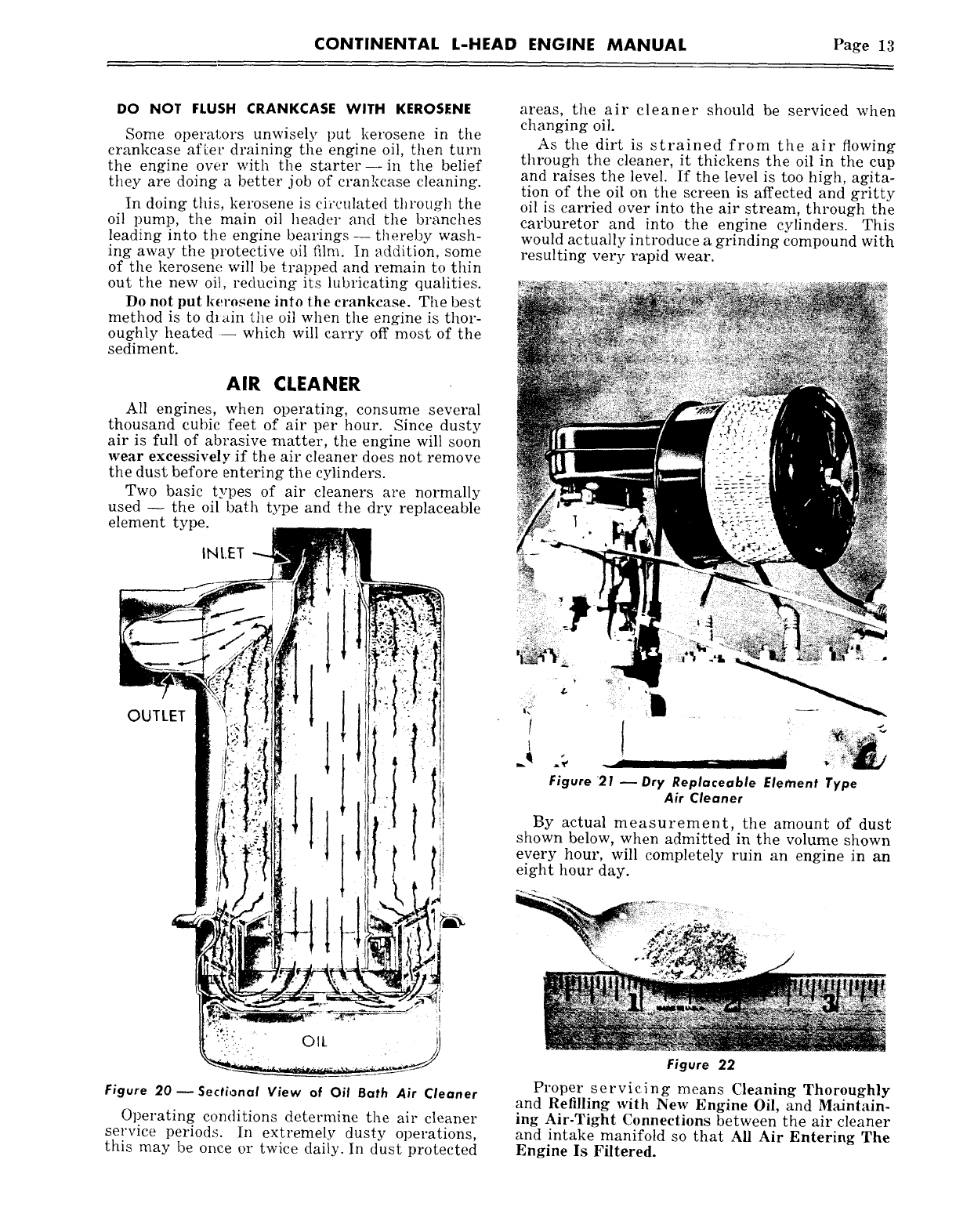 CONTINENTAL L-HEAD ENGINE MANUAL Page 13

DO NOT FLUSH CRANKCASE WITH KEROSENE

Some operators unwisely put kerosene in the crankcase after draining the engine oil, then turn the engine over with the starter — in the belief they are doing a better job of crankcase cleaning.

In doing this, kerosene is circulated through the oil pump, the main oil header and the branches leading into the engine bearings — thereby washing away the protective oil film. In addition, some of the kerosene will be trapped and remain to thin out the new oil, reducing its lubricating qualities.

Do not put kerosene into the crankcase. The best method is to drain the oil when the engine is thoroughly heated — which will carry off most of the sediment.

AIR CLEANER

All engines, when operating, consume several thousand cubic feet of air per hour. Since dusty air is full of abrasive matter, the engine will soon wear excessively if the air cleaner does not remove the dust before entering the cylinders.

Two basic types of air cleaners are normally used — the oil bath type and the dry replaceable element type.

INLET

OUTLET

OIL

Figure 20 — Sectional View of Oil Bath Air Cleaner

Operating conditions determine the air cleaner service periods. In extremely dusty operations, this may be once or twice daily. In dust protected areas, the air cleaner should be serviced when changing oil.

As the dirt is strained from the air flowing through the cleaner, it thickens the oil in the cup and raises the level. If the level is too high, agitation of the oil on the screen is affected and gritty oil is carried over into the air stream, through the carburetor and into the engine cylinders. This would actually introduce a grinding compound with resulting very rapid wear.

Figure 21 — Dry Replaceable Element Type Air Cleaner

By actual measurement, the amount of dust shown below, when admitted in the volume shown every hour, will completely ruin an engine in an eight hour day.

1 2 3

Figure 22

Proper servicing means Cleaning Thoroughly and Refilling with New Engine Oil, and Maintaining Air-Tight Connections between the air cleaner and intake manifold so that All Air Entering The Engine Is Filtered.